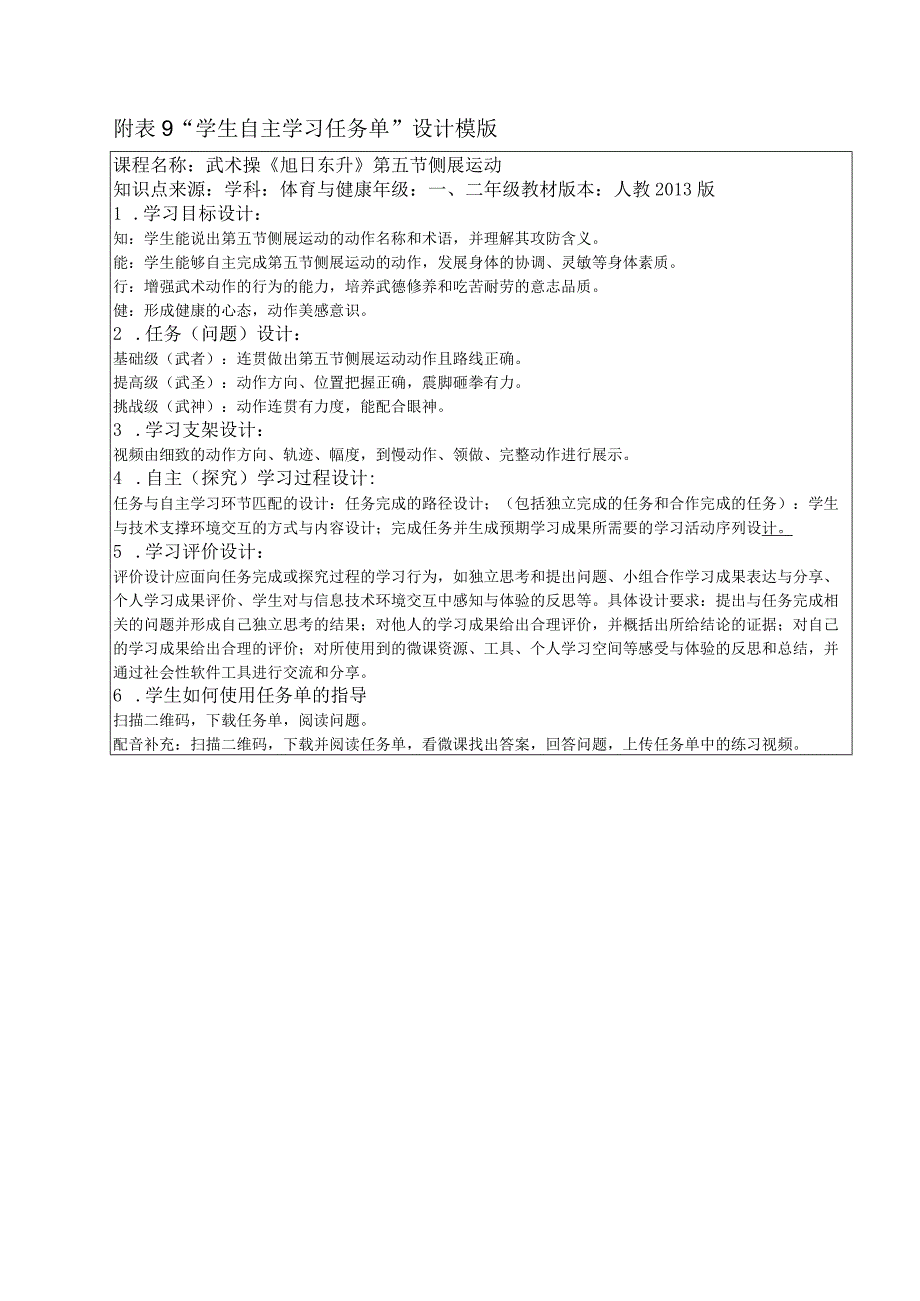 附表9“学生自主学习任务单”设计模版

课程名称：武术操《旭日东升》第五节侧展运动
知识点来源：学科：体育与健康年级：一、二年级教材版本：人教2013版
1．学习目标设计：
知：学生能说出第五节侧展运动的动作名称和术语，并理解其攻防含义。
能：学生能够自主完成第五节侧展运动的动作，发展身体的协调、灵敏等身体素质。
行：增强武术动作的行为的能力，培养武德修养和吃苦耐劳的意志品质。
健：形成健康的心态，动作美感意识。
2．任务（问题）设计：
基础级（武者）：连贯做出第五节侧展运动动作且路线正确。
提高级（武圣）：动作方向、位置把握正确，震脚砸拳有力。
挑战级（武神）：动作连贯有力度，能配合眼神。
3．学习支架设计：
视频由细致的动作方向、轨迹、幅度，到慢动作、领做、完整动作进行展示。
4．自主（探究）学习过程设计：
任务与自主学习环节匹配的设计：任务完成的路径设计；（包括独立完成的任务和合作完成的任务）：学生与技术支撑环境交互的方式与内容设计；完成任务并生成预期学习成果所需要的学习活动序列设计。
5．学习评价设计：
评价设计应面向任务完成或探究过程的学习行为，如独立思考和提出问题、小组合作学习成果表达与分享、个人学习成果评价、学生对与信息技术环境交互中感知与体验的反思等。具体设计要求：提出与任务完成相关的问题并形成自己独立思考的结果；对他人的学习成果给出合理评价，并概括出所给结论的证据；对自己的学习成果给出合理的评价；对所使用到的微课资源、工具、个人学习空间等感受与体验的反思和总结，并通过社会性软件工具进行交流和分享。
6．学生如何使用任务单的指导
扫描二维码，下载任务单，阅读问题。
配音补充：扫描二维码，下载并阅读任务单，看微课找出答案，回答问题，上传任务单中的练习视频。